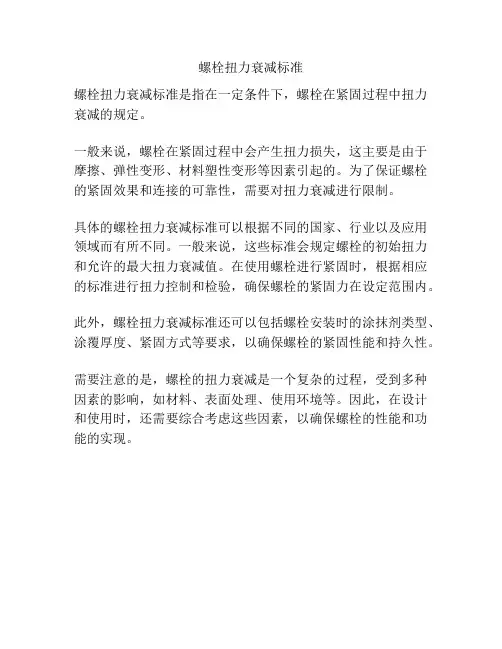 螺栓扭力衰减标准

螺栓扭力衰减标准是指在一定条件下，螺栓在紧固过程中扭力衰减的规定。

一般来说，螺栓在紧固过程中会产生扭力损失，这主要是由于摩擦、弹性变形、材料塑性变形等因素引起的。为了保证螺栓的紧固效果和连接的可靠性，需要对扭力衰减进行限制。

具体的螺栓扭力衰减标准可以根据不同的国家、行业以及应用领域而有所不同。一般来说，这些标准会规定螺栓的初始扭力和允许的最大扭力衰减值。在使用螺栓进行紧固时，根据相应的标准进行扭力控制和检验，确保螺栓的紧固力在设定范围内。

此外，螺栓扭力衰减标准还可以包括螺栓安装时的涂抹剂类型、涂覆厚度、紧固方式等要求，以确保螺栓的紧固性能和持久性。

需要注意的是，螺栓的扭力衰减是一个复杂的过程，受到多种因素的影响，如材料、表面处理、使用环境等。因此，在设计和使用时，还需要综合考虑这些因素，以确保螺栓的性能和功能的实现。